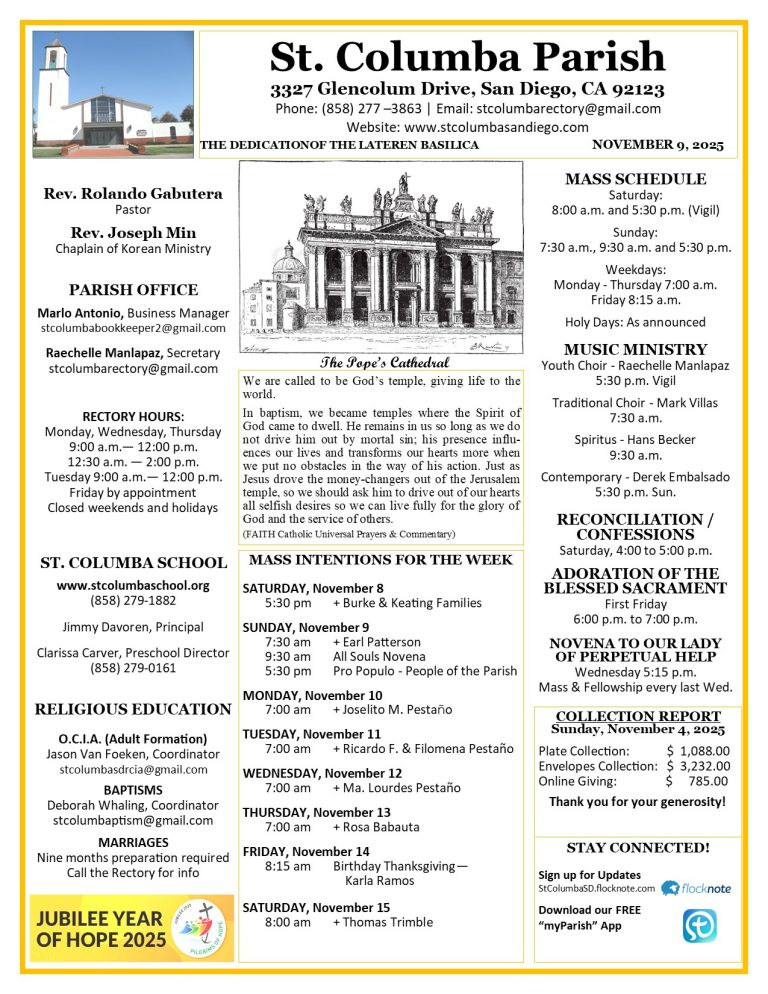 St. Columba Parish
3327 Glencolum Drive, San Diego, CA 92123
Phone: (858) 277 –3863 | Email: stcolumbarectory@gmail.com
Website: www.stcolumbasandiego.com
THE DEDICATIONOF THE LATEREN BASILICA NOVEMBER 9, 2025

Rev. Rolando Gabutera
Pastor
Rev. Joseph Min
Chaplain of Korean Ministry

PARISH OFFICE
Marlo Antonio, Business Manager
stcolumbabookkeeper2@gmail.com
Raechelle Manlapaz, Secretary
stcolumbarectory@gmail.com

RECTORY HOURS:
Monday, Wednesday, Thursday
9:00 a.m.— 12:00 p.m.
12:30 a.m. — 2:00 p.m.
Tuesday 9:00 a.m.— 12:00 p.m.
Friday by appointment
Closed weekends and holidays

ST. COLUMBA SCHOOL
www.stcolumbaschool.org
(858) 279-1882
Jimmy Davoren, Principal
Clarissa Carver, Preschool Director
(858) 279-0161

RELIGIOUS EDUCATION
O.C.I.A. (Adult Formation)
Jason Van Foeken, Coordinator
stcolumbasdrcia@gmail.com
BAPTISMS
Deborah Whaling, Coordinator
stcolumbaptism@gmail.com
MARRIAGES
Nine months preparation required
Call the Rectory for info

JUBILEE YEAR OF HOPE 2025

The Pope's Cathedral
We are called to be God's temple, giving life to the world.

In baptism, we became temples where the Spirit of God came to dwell. He remains in us so long as we do not drive him out by mortal sin; his presence influences our lives and transforms our hearts more when we put no obstacles in the way of his action. Just as Jesus drove the money-changers out of the Jerusalem temple, so we should ask him to drive out of our hearts all selfish desires so we can live fully for the glory of God and the service of others.
(FAITH Catholic Universal Prayers & Commentary)

MASS INTENTIONS FOR THE WEEK
SATURDAY, November 8
5:30 pm + Burke & Keating Families
SUNDAY, November 9
7:30 am + Earl Patterson
9:30 am All Souls Novena
5:30 pm Pro Populo - People of the Parish
MONDAY, November 10
7:00 am + Joselito M. Pestaño
TUESDAY, November 11
7:00 am + Ricardo F. & Filomena Pestaño
WEDNESDAY, November 12
7:00 am + Ma. Lourdes Pestaño
THURSDAY, November 13
7:00 am + Rosa Babauta
FRIDAY, November 14
8:15 am Birthday Thanksgiving— Karla Ramos
SATURDAY, November 15
8:00 am + Thomas Trimble

MASS SCHEDULE
Saturday:
8:00 a.m. and 5:30 p.m. (Vigil)
Sunday:
7:30 a.m., 9:30 a.m. and 5:30 p.m.
Weekdays:
Monday - Thursday 7:00 a.m.
Friday 8:15 a.m.
Holy Days: As announced

MUSIC MINISTRY
Youth Choir - Raechelle Manlapaz
5:30 p.m. Vigil
Traditional Choir - Mark Villas
7:30 a.m.
Spiritus - Hans Becker
9:30 a.m.
Contemporary - Derek Embalsado
5:30 p.m. Sun.

RECONCILIATION / CONFESSIONS
Saturday, 4:00 to 5:00 p.m.

ADORATION OF THE BLESSED SACRAMENT
First Friday
6:00 p.m. to 7:00 p.m.

NOVENA TO OUR LADY OF PERPETUAL HELP
Wednesday 5:15 p.m.
Mass & Fellowship every last Wed.

COLLECTION REPORT
Sunday, November 4, 2025
Plate Collection: $ 1,088.00
Envelopes Collection: $ 3,232.00
Online Giving: $ 785.00
Thank you for your generosity!

STAY CONNECTED!
Sign up for Updates
StColumbaSD.flocknote.com flocknote
Download our FREE "myParish" App